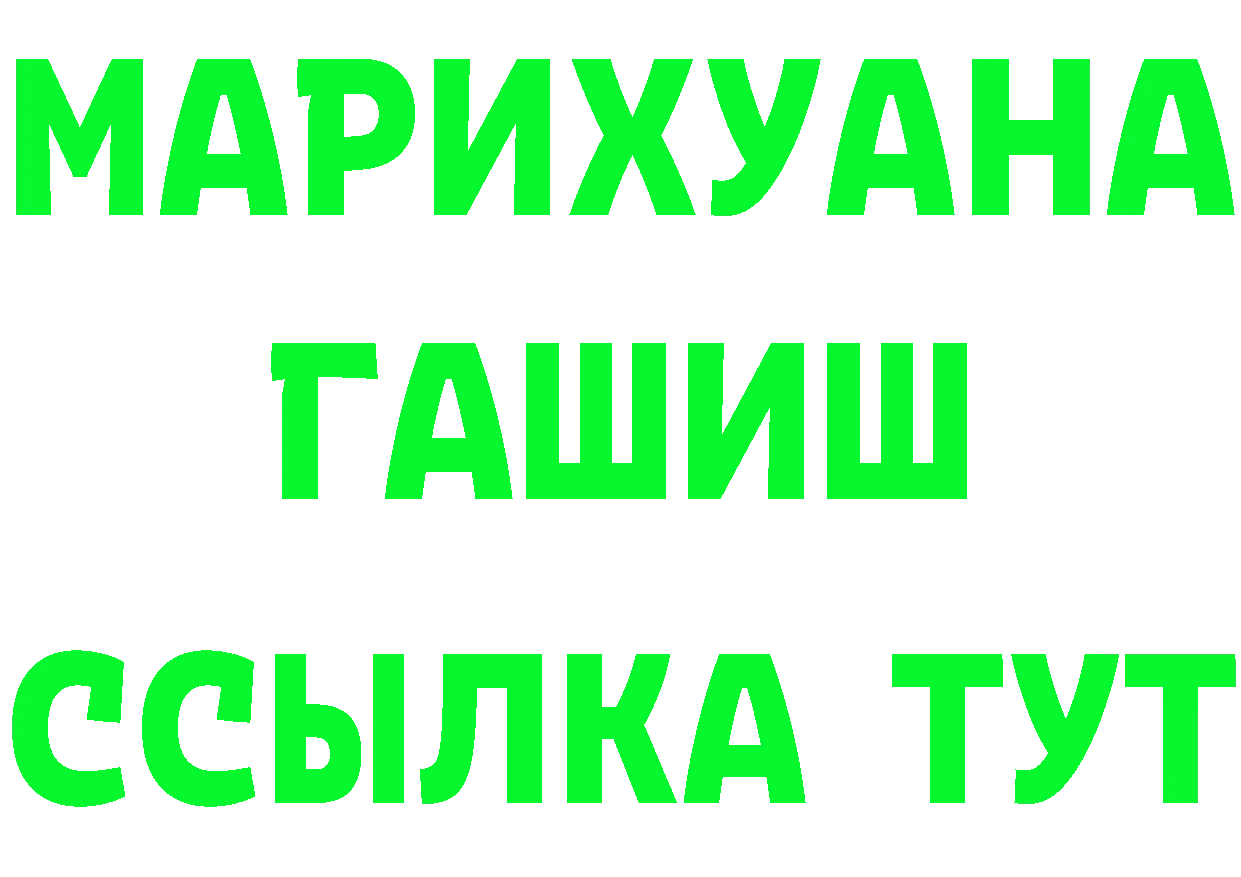 МАРИХУАНА
ГАШИШ
ССЫЛКА ТУТ